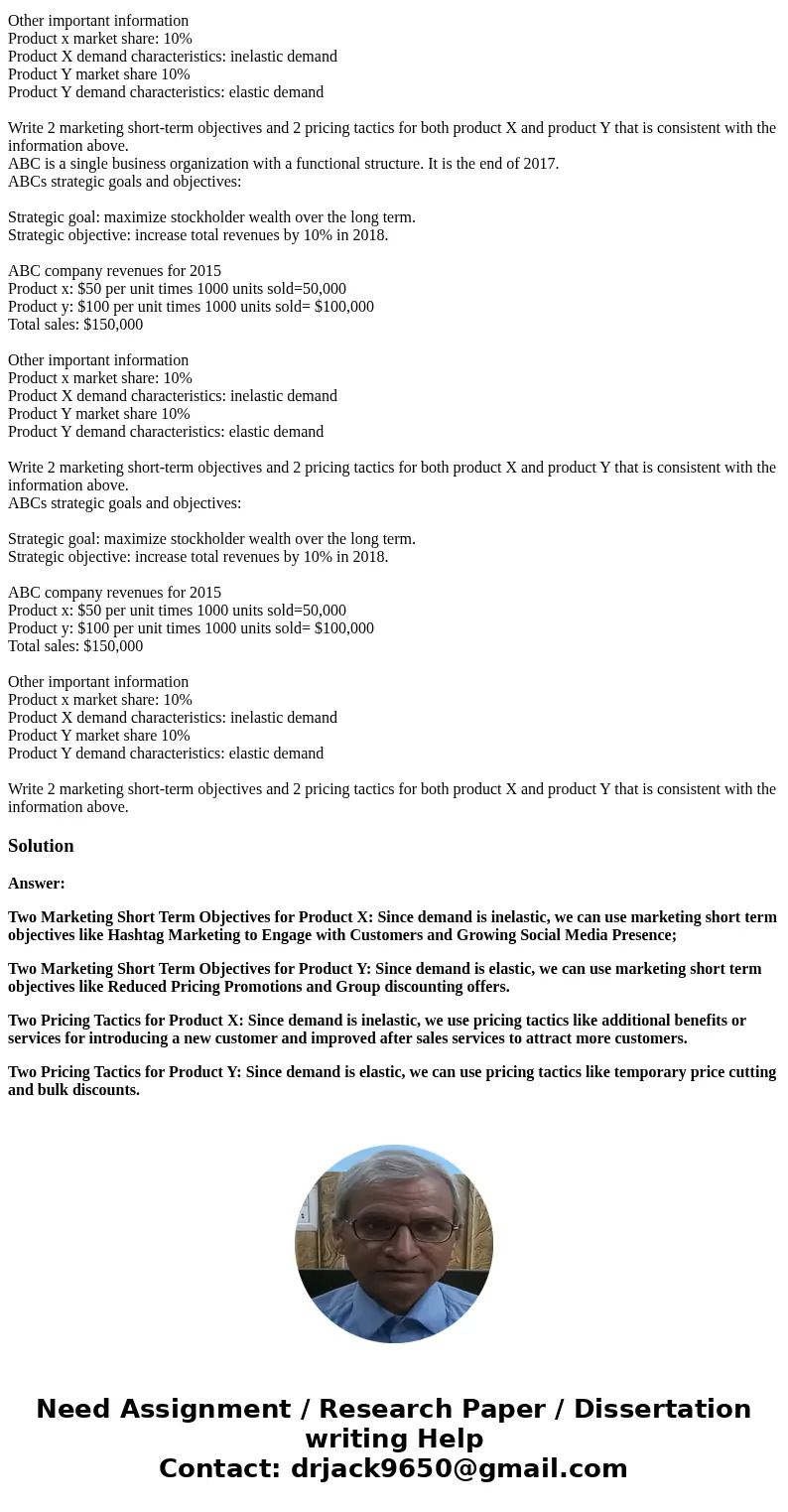 Other important information
Product x market share: 10%
Product X demand characteristics: inelastic demand
Product Y market share 10%
Product Y demand characteristics: elastic demand

Write 2 marketing short-term objectives and 2 pricing tactics for both product X and product Y that is consistent with the information above.
ABC is a single business organization with a functional structure. It is the end of 2017.
ABCs strategic goals and objectives:

Strategic goal: maximize stockholder wealth over the long term.
Strategic objective: increase total revenues by 10% in 2018.

ABC company revenues for 2015
Product x: $50 per unit times 1000 units sold=50,000
Product y: $100 per unit times 1000 units sold= $100,000
Total sales: $150,000

Other important information
Product x market share: 10%
Product X demand characteristics: inelastic demand
Product Y market share 10%
Product Y demand characteristics: elastic demand

Write 2 marketing short-term objectives and 2 pricing tactics for both product X and product Y that is consistent with the information above.
ABCs strategic goals and objectives:

Strategic goal: maximize stockholder wealth over the long term.
Strategic objective: increase total revenues by 10% in 2018.

ABC company revenues for 2015
Product x: $50 per unit times 1000 units sold=50,000
Product y: $100 per unit times 1000 units sold= $100,000
Total sales: $150,000

Other important information
Product x market share: 10%
Product X demand characteristics: inelastic demand
Product Y market share 10%
Product Y demand characteristics: elastic demand

Write 2 marketing short-term objectives and 2 pricing tactics for both product X and product Y that is consistent with the information above.

Solution

Answer:

Two Marketing Short Term Objectives for Product X: Since demand is inelastic, we can use marketing short term objectives like Hashtag Marketing to Engage with Customers and Growing Social Media Presence;

Two Marketing Short Term Objectives for Product Y: Since demand is elastic, we can use marketing short term objectives like Reduced Pricing Promotions and Group discounting offers.

Two Pricing Tactics for Product X: Since demand is inelastic, we use pricing tactics like additional benefits or services for introducing a new customer and improved after sales services to attract more customers.

Two Pricing Tactics for Product Y: Since demand is elastic, we can use pricing tactics like temporary price cutting and bulk discounts.

Need Assignment / Research Paper / Dissertation writing Help
Contact: drjack9650@gmail.com